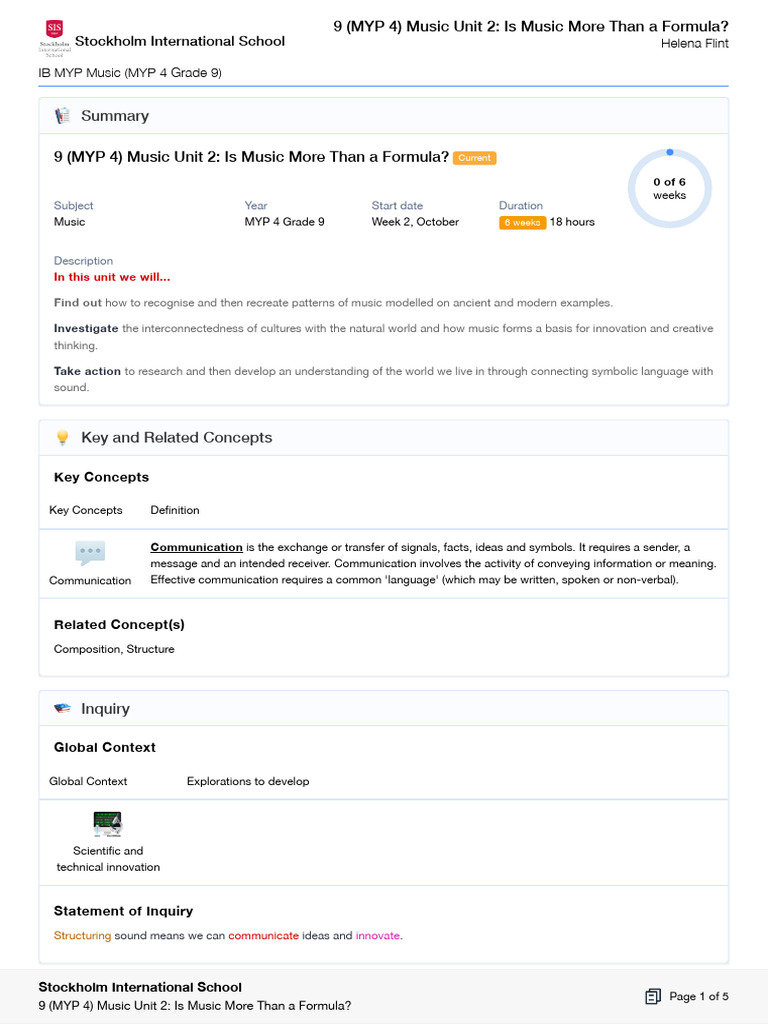 SIS Stockholm International School

Stockholm International School

9 (MYP 4) Music Unit 2: Is Music More Than a Formula?
Helena Flint

IB MYP Music (MYP 4 Grade 9)

Summary

9 (MYP 4) Music Unit 2: Is Music More Than a Formula? Current

0 of 6 weeks

| Subject | Year | Start date | Duration |
|---|---|---|---|
| Music | MYP 4 Grade 9 | Week 2, October | 6 weeks 18 hours |

Description
In this unit we will...

Find out how to recognise and then recreate patterns of music modelled on ancient and modern examples.

Investigate the interconnectedness of cultures with the natural world and how music forms a basis for innovation and creative thinking.

Take action to research and then develop an understanding of the world we live in through connecting symbolic language with sound.

Key and Related Concepts

Key Concepts

| Key Concepts | Definition |
|---|---|
| Communication | Communication is the exchange or transfer of signals, facts, ideas and symbols. It requires a sender, a message and an intended receiver. Communication involves the activity of conveying information or meaning. Effective communication requires a common 'language' (which may be written, spoken or non-verbal). |

Related Concept(s)

Composition, Structure

Inquiry

Global Context

| Global Context | Explorations to develop |
|---|---|
| Scientific and technical innovation | |

Statement of Inquiry

Structuring sound means we can communicate ideas and innovate.

Stockholm International School
9 (MYP 4) Music Unit 2: Is Music More Than a Formula?

Page 1 of 5